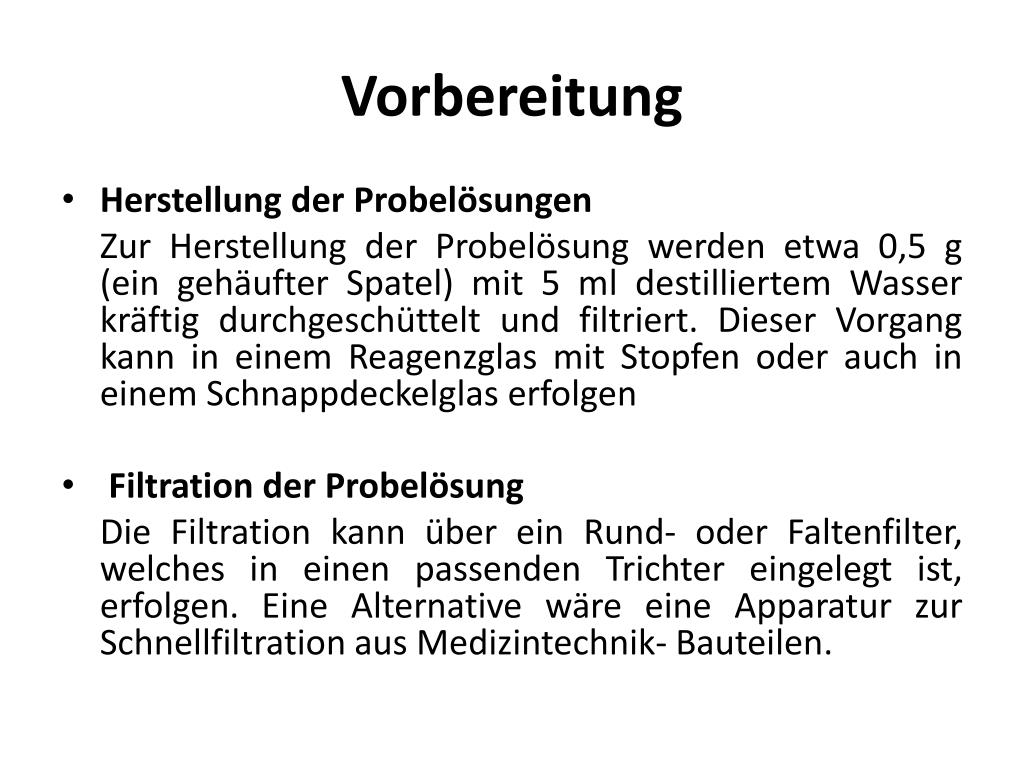 Vorbereitung

• Herstellung der Probelösungen

Zur Herstellung der Probelösung werden etwa 0,5 g (ein gehäufter Spatel) mit 5 ml destilliertem Wasser kräftig durchgeschüttelt und filtriert. Dieser Vorgang kann in einem Reagenzglas mit Stopfen oder auch in einem Schnappdeckelglas erfolgen

• Filtration der Probelösung

Die Filtration kann über ein Rund- oder Faltenfilter, welches in einen passenden Trichter eingelegt ist, erfolgen. Eine Alternative wäre eine Apparatur zur Schnellfiltration aus Medizintechnik- Bauteilen.